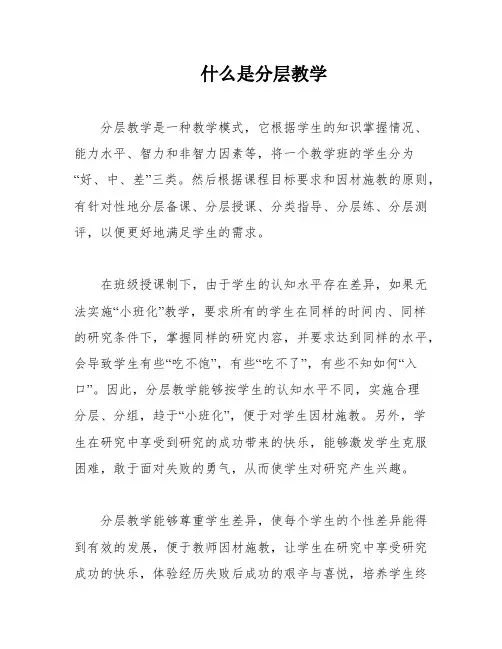 什么是分层教学

分层教学是一种教学模式，它根据学生的知识掌握情况、能力水平、智力和非智力因素等，将一个教学班的学生分为“好、中、差”三类。然后根据课程目标要求和因材施教的原则，有针对性地分层备课、分层授课、分类指导、分层练、分层测评，以便更好地满足学生的需求。

在班级授课制下，由于学生的认知水平存在差异，如果无法实施“小班化”教学，要求所有的学生在同样的时间内、同样的研究条件下，掌握同样的研究内容，并要求达到同样的水平，会导致学生有些“吃不饱”，有些“吃不了”，有些不知如何“入口”。因此，分层教学能够按学生的认知水平不同，实施合理分层、分组，趋于“小班化”，便于对学生因材施教。另外，学生在研究中享受到研究的成功带来的快乐，能够激发学生克服困难，敢于面对失败的勇气，从而使学生对研究产生兴趣。

分层教学能够尊重学生差异，使每个学生的个性差异能得到有效的发展，便于教师因材施教，让学生在研究中享受研究成功的快乐，体验经历失败后成功的艰辛与喜悦，培养学生终